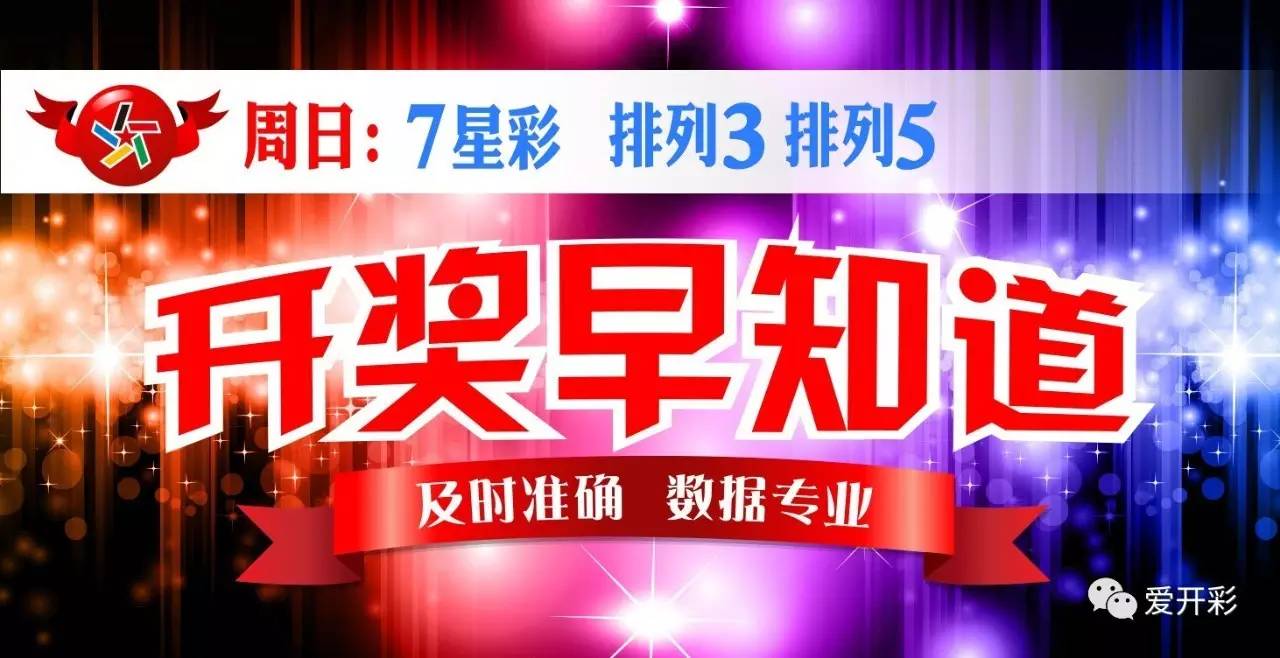 周日：7星彩 排列3 排列5

开奖早知道

及时准确 数据专业

爱开彩